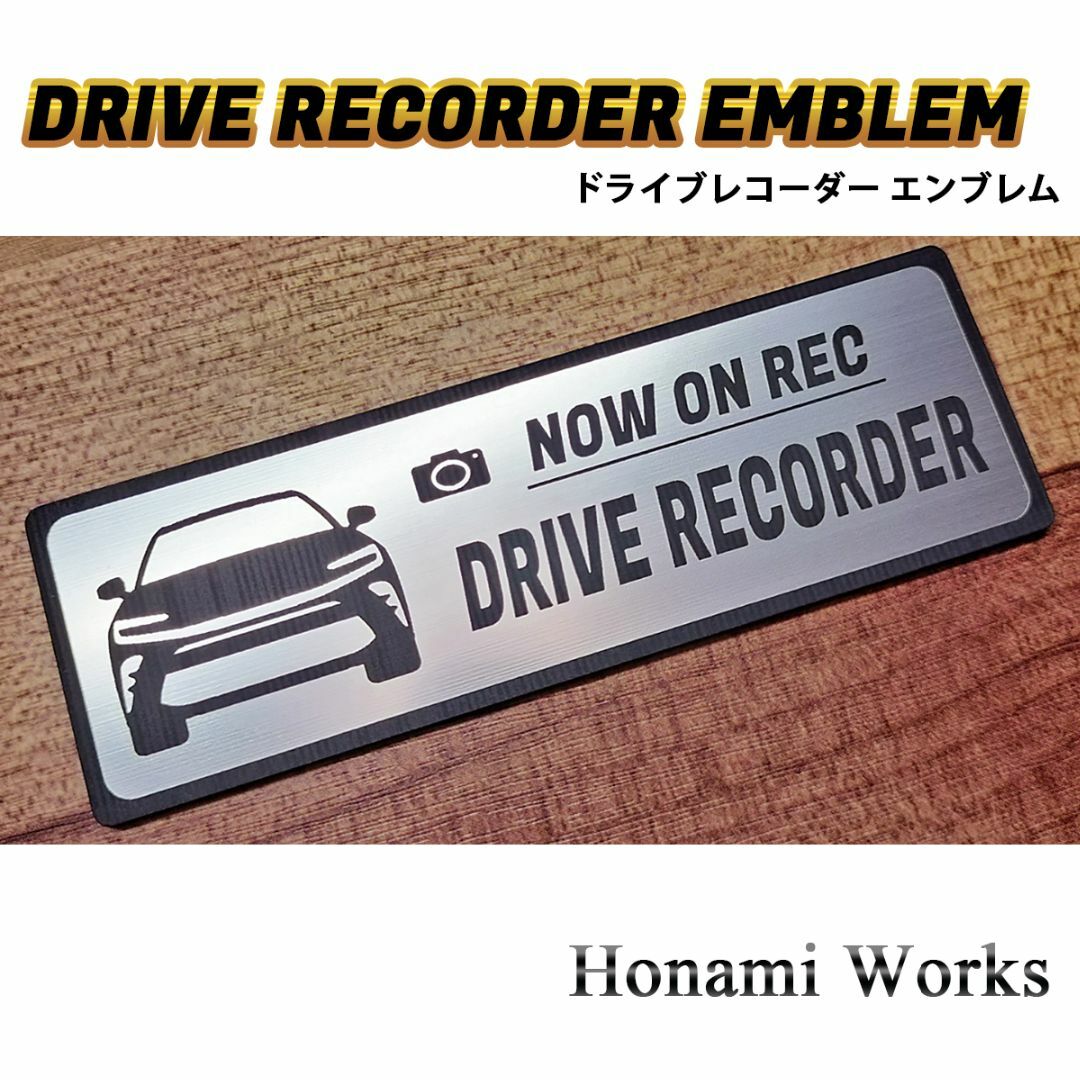 DRIVE RECORDER EMBLEM
ドライブレコーダー エンブレム

NOW ON REC
DRIVE RECORDER

Honami Works